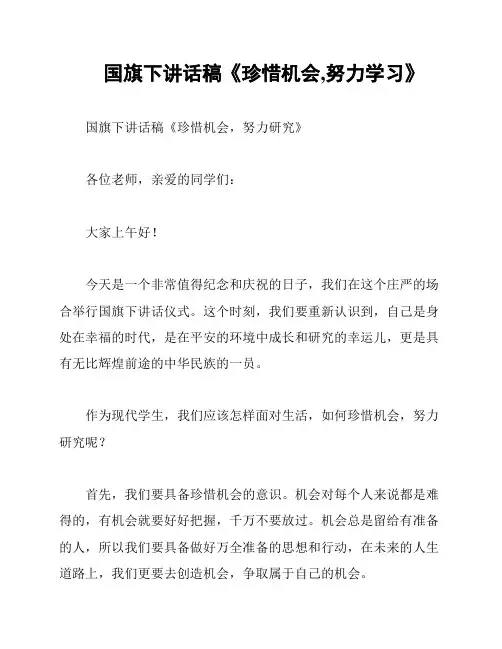 国旗下讲话稿《珍惜机会,努力学习》

国旗下讲话稿《珍惜机会，努力研究》

各位老师，亲爱的同学们：

大家上午好！

今天是一个非常值得纪念和庆祝的日子，我们在这个庄严的场合举行国旗下讲话仪式。这个时刻，我们要重新认识到，自己是身处在幸福的时代，是在平安的环境中成长和研究的幸运儿，更是具有无比辉煌前途的中华民族的一员。

作为现代学生，我们应该怎样面对生活，如何珍惜机会，努力研究呢？

首先，我们要具备珍惜机会的意识。机会对每个人来说都是难得的，有机会就要好好把握，千万不要放过。机会总是留给有准备的人，所以我们要具备做好万全准备的思想和行动，在未来的人生道路上，我们更要去创造机会，争取属于自己的机会。